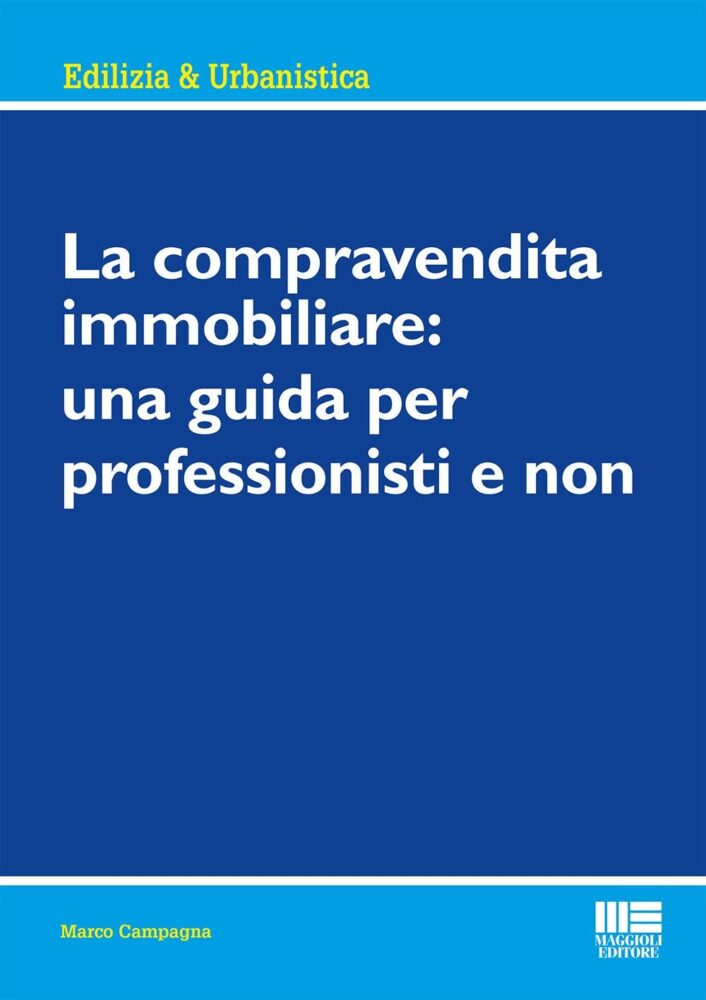 Edilizia & Urbanistica

La compravendita immobiliare: una guida per professionisti e non

Marco Campagna

MAGGIOLI EDITORE